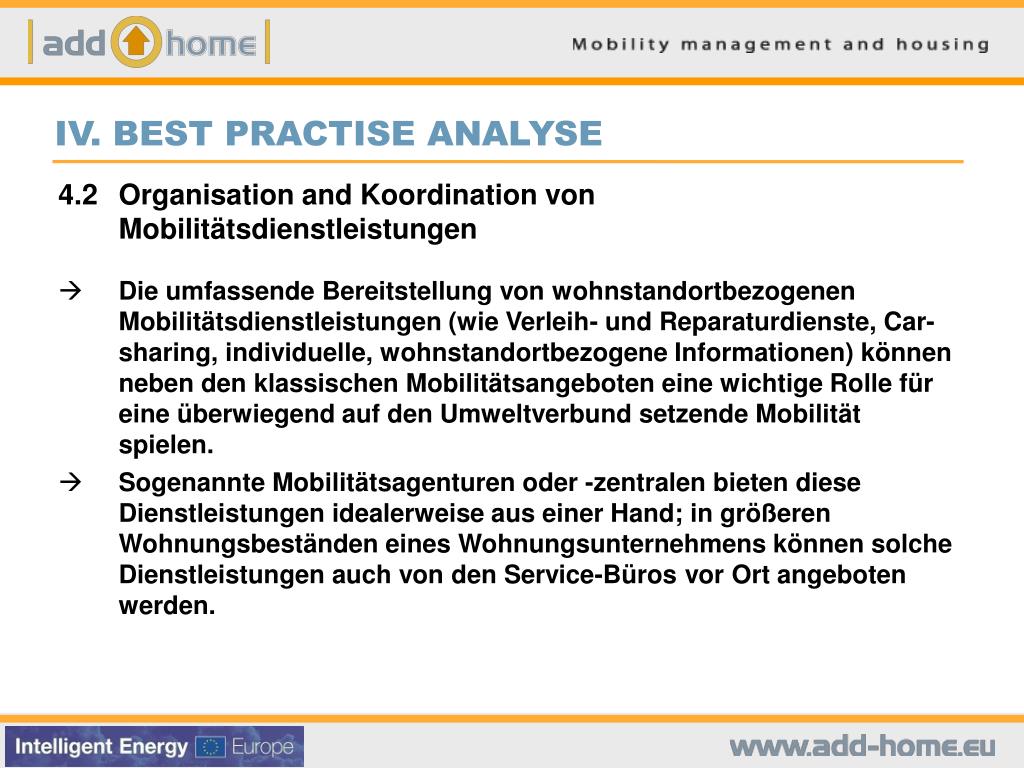 add home

Mobility management and housing

IV. BEST PRACTISE ANALYSE

4.2 Organisation and Koordination von Mobilitätsdienstleistungen

→ Die umfassende Bereitstellung von wohnstandortbezogenen Mobilitätsdienstleistungen (wie Verleih- und Reparaturdienste, Car-sharing, individuelle, wohnstandortbezogene Informationen) können neben den klassischen Mobilitätsangeboten eine wichtige Rolle für eine überwiegend auf den Umweltverbund setzende Mobilität spielen.

→ Sogenannte Mobilitätsagenturen oder -zentralen bieten diese Dienstleistungen idealerweise aus einer Hand; in größeren Wohnungsbeständen eines Wohnungsunternehmens können solche Dienstleistungen auch von den Service-Büros vor Ort angeboten werden.

Intelligent Energy Europe

www.add-home.eu